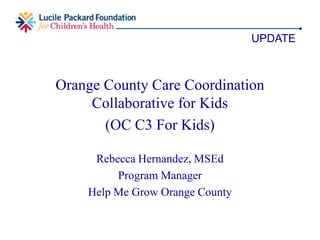 Lucile Packard Foundation
for Children's Health

UPDATE

Orange County Care Coordination Collaborative for Kids
(OC C3 For Kids)

Rebecca Hernandez, MSEd
Program Manager
Help Me Grow Orange County